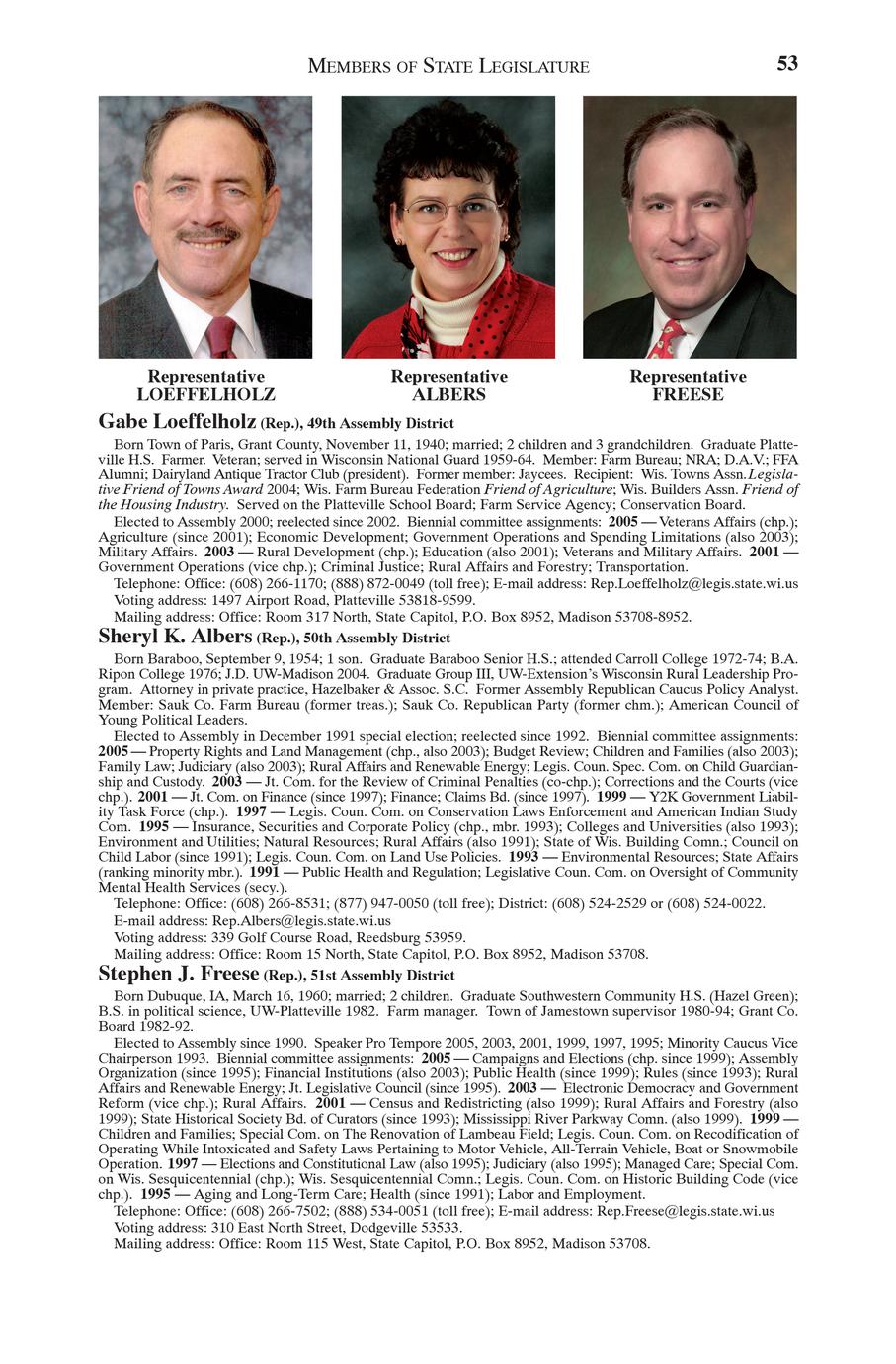 MEMBERS OF STATE LEGISLATURE 53

Representative LOEFFELHOLZ

Representative ALBERS

Representative FREESE

Gabe Loeffelholz (Rep.), 49th Assembly District

Born Town of Paris, Grant County, November 11, 1940; married; 2 children and 3 grandchildren. Graduate Platteville H.S. Farmer. Veteran; served in Wisconsin National Guard 1959-64. Member: Farm Bureau; NRA; D.A.V.; FFA Alumni; Dairyland Antique Tractor Club (president). Former member: Jaycees. Recipient: Wis. Towns Assn. Legislative Friend of Towns Award 2004; Wis. Farm Bureau Federation Friend of Agriculture; Wis. Builders Assn. Friend of the Housing Industry. Served on the Platteville School Board; Farm Service Agency; Conservation Board.

Elected to Assembly 2000; reelected since 2002. Biennial committee assignments: 2005 — Veterans Affairs (chp.); Agriculture (since 2001); Economic Development; Government Operations and Spending Limitations (also 2003); Military Affairs. 2003 — Rural Development (chp.); Education (also 2001); Veterans and Military Affairs. 2001 — Government Operations (vice chp.); Criminal Justice; Rural Affairs and Forestry; Transportation.

Telephone: Office: (608) 266-1170; (888) 872-0049 (toll free); E-mail address: Rep.Loeffelholz@legis.state.wi.us

Voting address: 1497 Airport Road, Platteville 53818-9599.

Mailing address: Office: Room 317 North, State Capitol, P.O. Box 8952, Madison 53708-8952.

Sheryl K. Albers (Rep.), 50th Assembly District

Born Baraboo, September 9, 1954; 1 son. Graduate Baraboo Senior H.S.; attended Carroll College 1972-74; B.A. Ripon College 1976; J.D. UW-Madison 2004. Graduate Group III, UW-Extension's Wisconsin Rural Leadership Program. Attorney in private practice, Hazelbaker & Assoc. S.C. Former Assembly Republican Caucus Policy Analyst. Member: Sauk Co. Farm Bureau (former treas.); Sauk Co. Republican Party (former chm.); American Council of Young Political Leaders.

Elected to Assembly in December 1991 special election; reelected since 1992. Biennial committee assignments: 2005 — Property Rights and Land Management (chp., also 2003); Budget Review; Children and Families (also 2003); Family Law; Judiciary (also 2003); Rural Affairs and Renewable Energy; Legis. Coun. Spec. Com. on Child Guardianship and Custody. 2003 — Jt. Com. for the Review of Criminal Penalties (co-chp.); Corrections and the Courts (vice chp.). 2001 — Jt. Com. on Finance (since 1997); Finance; Claims Bd. (since 1997). 1999 — Y2K Government Liability Task Force (chp.). 1997 — Legis. Coun. Com. on Conservation Laws Enforcement and American Indian Study Com. 1995 — Insurance, Securities and Corporate Policy (chp., mbr. 1993); Colleges and Universities (also 1993); Environment and Utilities; Natural Resources; Rural Affairs (also 1991); State of Wis. Building Comn.; Council on Child Labor (since 1991); Legis. Coun. Com. on Land Use Policies. 1993 — Environmental Resources; State Affairs (ranking minority mbr.). 1991 — Public Health and Regulation; Legislative Coun. Com. on Oversight of Community Mental Health Services (secy.).

Telephone: Office: (608) 266-8531; (877) 947-0050 (toll free); District: (608) 524-2529 or (608) 524-0022.

E-mail address: Rep.Albers@legis.state.wi.us

Voting address: 339 Golf Course Road, Reedsburg 53959.

Mailing address: Office: Room 15 North, State Capitol, P.O. Box 8952, Madison 53708.

Stephen J. Freese (Rep.), 51st Assembly District

Born Dubuque, IA, March 16, 1960; married; 2 children. Graduate Southwestern Community H.S. (Hazel Green); B.S. in political science, UW-Platteville 1982. Farm manager. Town of Jamestown supervisor 1980-94; Grant Co. Board 1982-92.

Elected to Assembly since 1990. Speaker Pro Tempore 2005, 2003, 2001, 1999, 1997, 1995; Minority Caucus Vice Chairperson 1993. Biennial committee assignments: 2005 — Campaigns and Elections (chp. since 1999); Assembly Organization (since 1995); Financial Institutions (also 2003); Public Health (since 1999); Rules (since 1993); Rural Affairs and Renewable Energy; Jt. Legislative Council (since 1995). 2003 — Electronic Democracy and Government Reform (vice chp.); Rural Affairs. 2001 — Census and Redistricting (also 1999); Rural Affairs and Forestry (also 1999); State Historical Society Bd. of Curators (since 1993); Mississippi River Parkway Comn. (also 1999). 1999 — Children and Families; Special Com. on The Renovation of Lambeau Field; Legis. Coun. Com. on Recodification of Operating While Intoxicated and Safety Laws Pertaining to Motor Vehicle, All-Terrain Vehicle, Boat or Snowmobile Operation. 1997 — Elections and Constitutional Law (also 1995); Judiciary (also 1995); Managed Care; Special Com. on Wis. Sesquicentennial (chp.); Wis. Sesquicentennial Comn.; Legis. Coun. Com. on Historic Building Code (vice chp.). 1995 — Aging and Long-Term Care; Health (since 1991); Labor and Employment.

Telephone: Office: (608) 266-7502; (888) 534-0051 (toll free); E-mail address: Rep.Freese@legis.state.wi.us

Voting address: 310 East North Street, Dodgeville 53533.

Mailing address: Office: Room 115 West, State Capitol, P.O. Box 8952, Madison 53708.